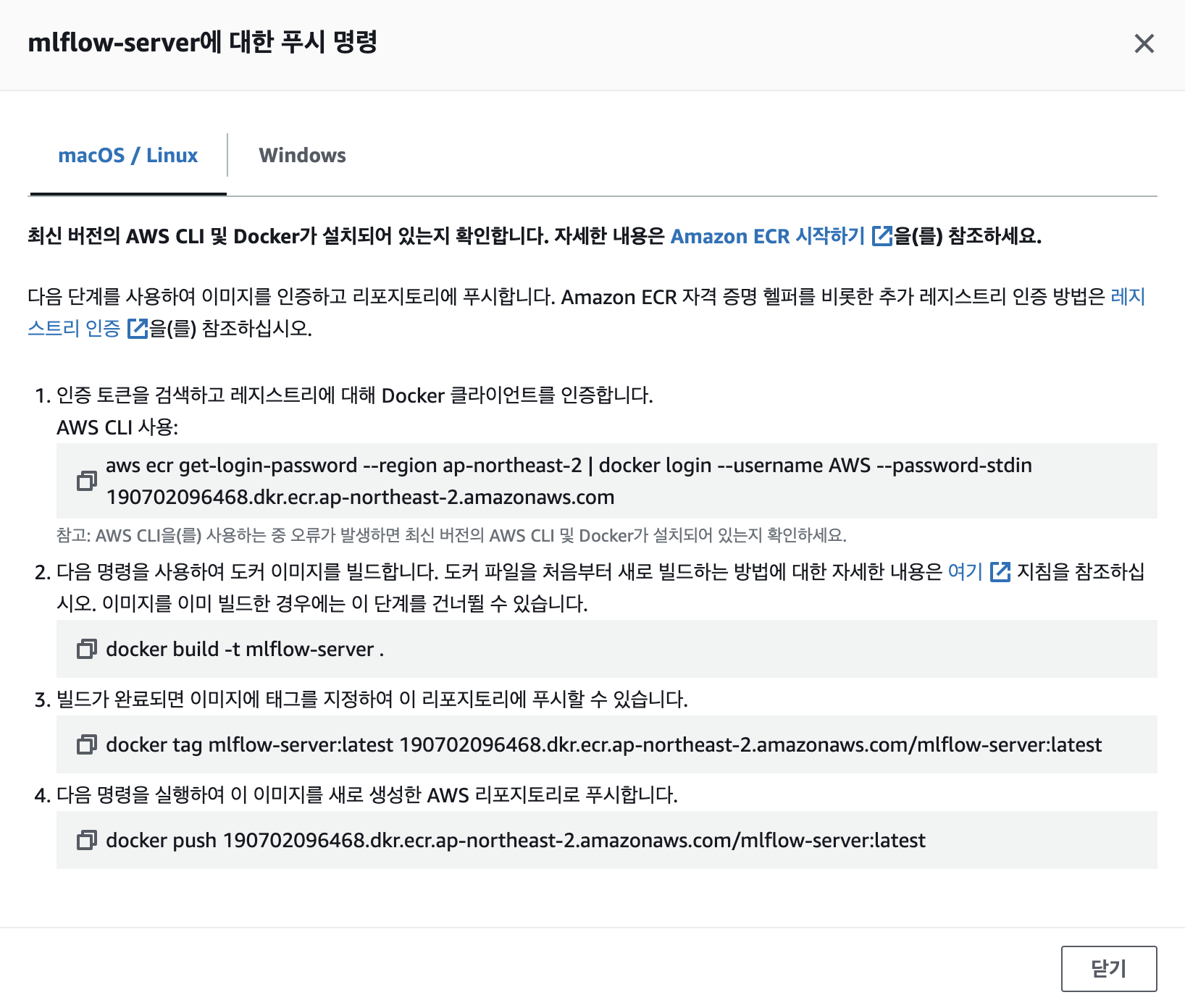 mlflow-server에 대한 푸시 명령

macOS / Linux

Windows

최신 버전의 AWS CLI 및 Docker가 설치되어 있는지 확인합니다. 자세한 내용은 Amazon ECR 시작하기 을(를) 참조하세요.

다음 단계를 사용하여 이미지를 인증하고 리포지토리에 푸시합니다. Amazon ECR 자격 증명 헬퍼를 비롯한 추가 레지스트리 인증 방법은 레지스트리 인증 을(를) 참조하십시오.

1. 인증 토큰을 검색하고 레지스트리에 대해 Docker 클라이언트를 인증합니다.
AWS CLI 사용:

aws ecr get-login-password --region ap-northeast-2 | docker login --username AWS --password-stdin 190702096468.dkr.ecr.ap-northeast-2.amazonaws.com

참고: AWS CLI을(를) 사용하는 중 오류가 발생하면 최신 버전의 AWS CLI 및 Docker가 설치되어 있는지 확인하세요.

2. 다음 명령을 사용하여 도커 이미지를 빌드합니다. 도커 파일을 처음부터 새로 빌드하는 방법에 대한 자세한 내용은 여기 지침을 참조하십시오. 이미지를 이미 빌드한 경우에는 이 단계를 건너뛸 수 있습니다.

docker build -t mlflow-server .

3. 빌드가 완료되면 이미지에 태그를 지정하여 이 리포지토리에 푸시할 수 있습니다.

docker tag mlflow-server:latest 190702096468.dkr.ecr.ap-northeast-2.amazonaws.com/mlflow-server:latest

4. 다음 명령을 실행하여 이 이미지를 새로 생성한 AWS 리포지토리로 푸시합니다.

docker push 190702096468.dkr.ecr.ap-northeast-2.amazonaws.com/mlflow-server:latest

닫기